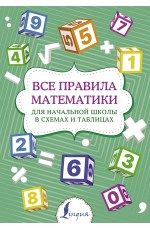 9
5
7
4
1
ВСЕ ПРАВИЛА МАТЕМАТИКИ
ДЛЯ НАЧАЛЬНОЙ ШКОЛЫ В СХЕМАХ И ТАБЛИЦАХ
2
6
3
8
0
Lingua